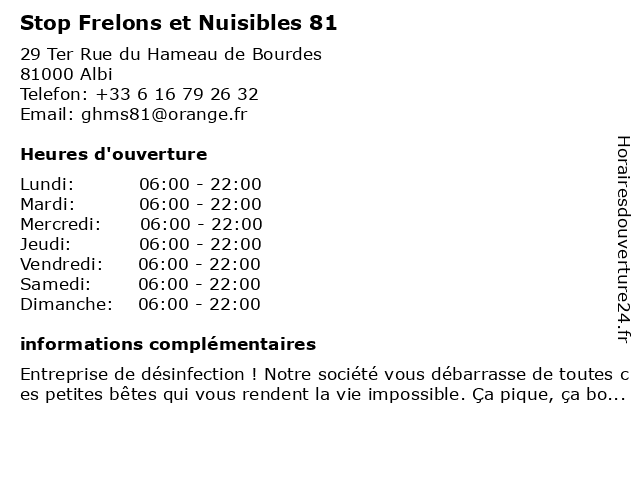 Stop Frelons et Nuisibles 81

29 Ter Rue du Hameau de Bourdes
81000 Albi
Telefon: +33 6 16 79 26 32
Email: ghms81@orange.fr

Heures d'ouverture

Lundi: 06:00 - 22:00
Mardi: 06:00 - 22:00
Mercredi: 06:00 - 22:00
Jeudi: 06:00 - 22:00
Vendredi: 06:00 - 22:00
Samedi: 06:00 - 22:00
Dimanche: 06:00 - 22:00

informations complémentaires

Entreprise de désinfection ! Notre société vous débarrasse de toutes ces petites bêtes qui vous rendent la vie impossible. Ça pique, ça bo...

Horairesdouverture24.fr